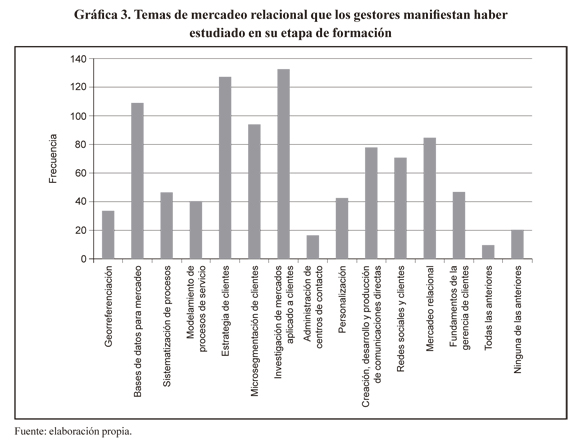 Gráfica 3. Temas de mercadeo relacional que los gestores manifiestan haber estudiado en su etapa de formación

Frecuencia

140
120
100
80
60
40
20
0

Georreferenciación
Bases de datos para mercadeo
Sistematización de procesos
Modelamiento de procesos de servicio
Estrategia de clientes
Microsegmentación de clientes
Investigación de mercados aplicado a clientes
Administración de centros de contacto
Personalización
Creación, desarrollo y producción de comunicaciones directas
Redes sociales y clientes
Mercadeo relacional
Fundamentos de la gerencia de clientes
Todas las anteriores
Ninguna de las anteriores

Fuente: elaboración propia.